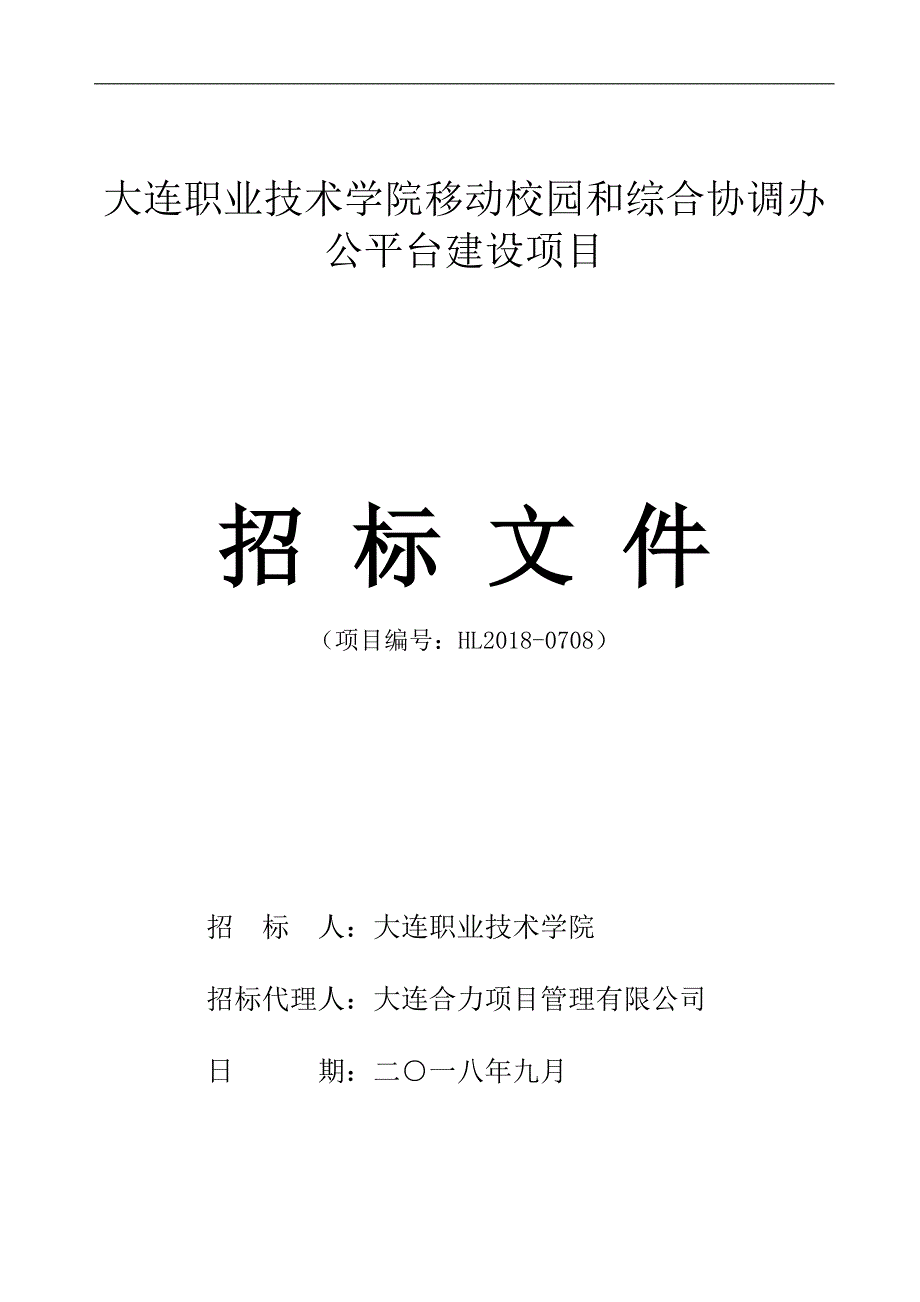 大连职业技术学院移动校园和综合协调办公平台建设项目

招 标 文 件

（项目编号：HL2018-0708）

招 标 人：大连职业技术学院

招标代理人：大连合力项目管理有限公司

日 期：二〇一八年九月